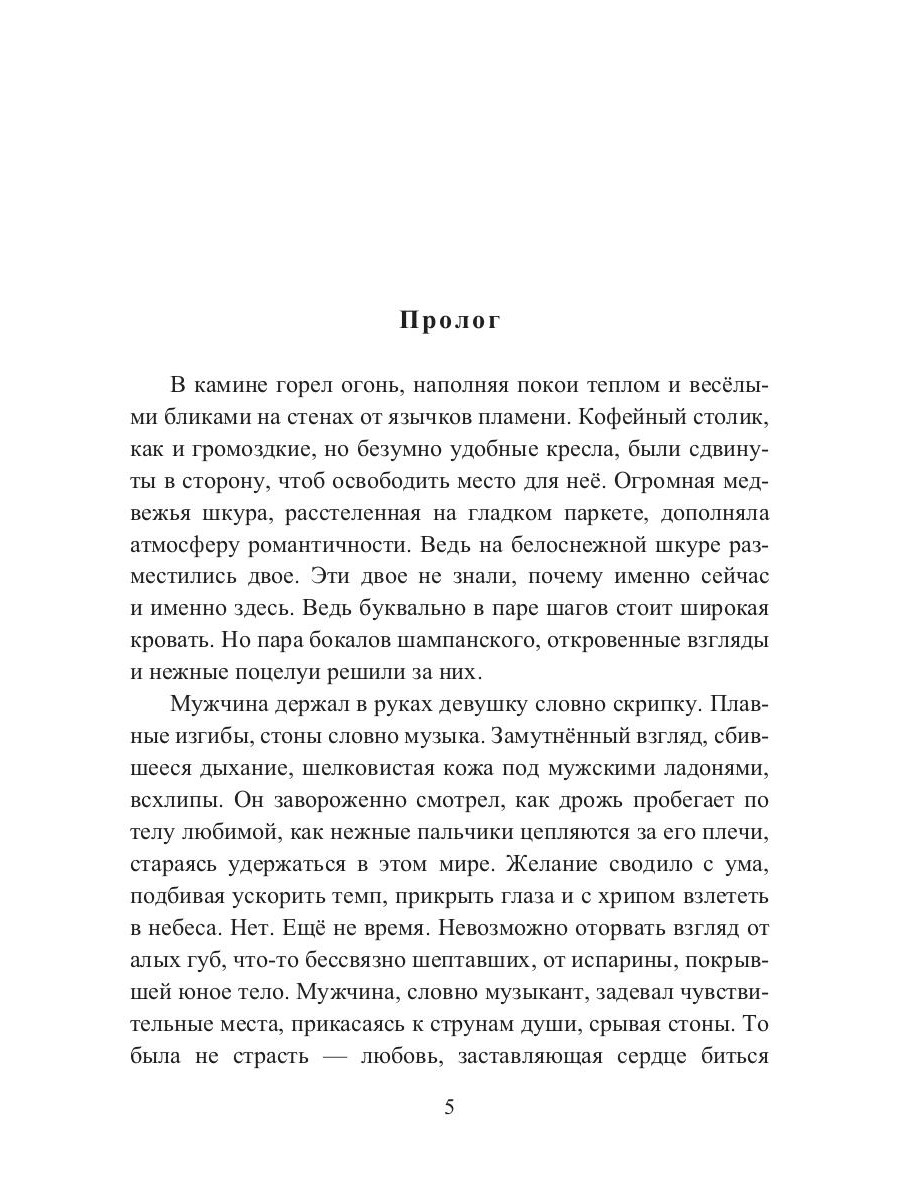 Пролог

В камине горел огонь, наполняя покои теплом и весёлыми бликами на стенах от язычков пламени. Кофейный столик, как и громоздкие, но безумно удобные кресла, были сдвинуты в сторону, чтоб освободить место для неё. Огромная медвежья шкура, расстеленная на гладком паркете, дополняла атмосферу романтичности. Ведь на белоснежной шкуре разместились двое. Эти двое не знали, почему именно сейчас и именно здесь. Ведь буквально в паре шагов стоит широкая кровать. Но пара бокалов шампанского, откровенные взгляды и нежные поцелуи решили за них.

Мужчина держал в руках девушку словно скрипку. Плавные изгибы, стоны словно музыка. Замутнённый взгляд, сбившееся дыхание, шелковистая кожа под мужскими ладонями, всхлипы. Он завороженно смотрел, как дрожь пробегает по телу любимой, как нежные пальчики цепляются за его плечи, стараясь удержаться в этом мире. Желание сводило с ума, подбивая ускорить темп, прикрыть глаза и с хрипом взлететь в небеса. Нет. Ещё не время. Невозможно оторвать взгляд от алых губ, что-то бессвязно шептавших, от испарины, покрывшей юное тело. Мужчина, словно музыкант, задевал чувствительные места, прикасаясь к струнам души, срывая стоны. То была не страсть — любовь, заставляющая сердце биться

5